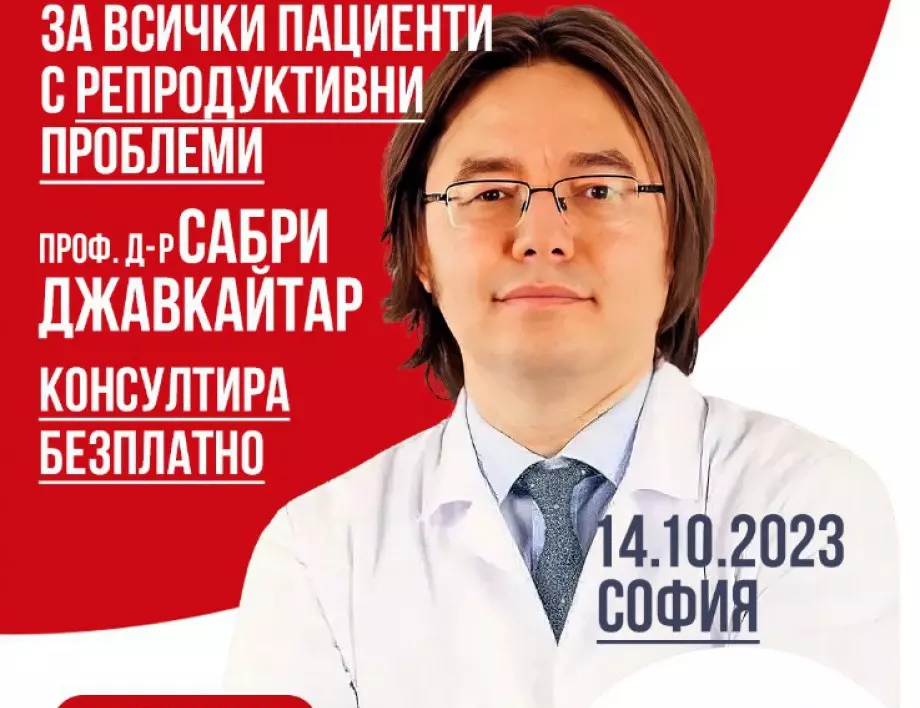 ЗА ВСИЧКИ ПАЦИЕНТИ С РЕПРОДУКТИВНИ ПРОБЛЕМИ

ПРОФ. Д-Р САБРИ ДЖАВКАЙТАР

КОНСУЛТИРА БЕЗПЛАТНО

14.10.2023
СОФИЯ